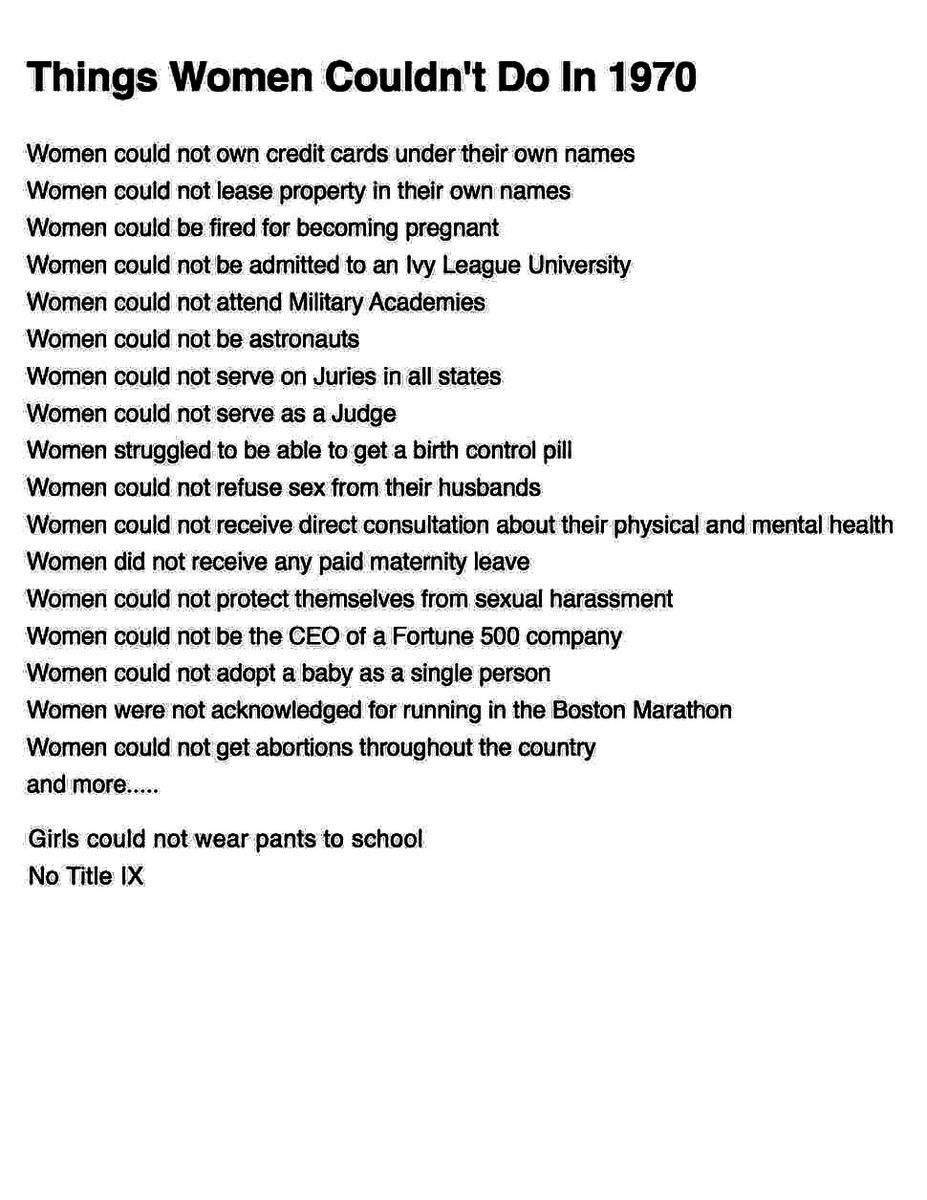 Things Women Couldn't Do In 1970

Women could not own credit cards under their own names
Women could not lease property in their own names
Women could be fired for becoming pregnant
Women could not be admitted to an Ivy League University
Women could not attend Military Academies
Women could not be astronauts
Women could not serve on Juries in all states
Women could not serve as a Judge
Women struggled to be able to get a birth control pill
Women could not refuse sex from their husbands
Women could not receive direct consultation about their physical and mental health
Women did not receive any paid maternity leave
Women could not protect themselves from sexual harassment
Women could not be the CEO of a Fortune 500 company
Women could not adopt a baby as a single person
Women were not acknowledged for running in the Boston Marathon
Women could not get abortions throughout the country
and more.....

Girls could not wear pants to school
No Title IX